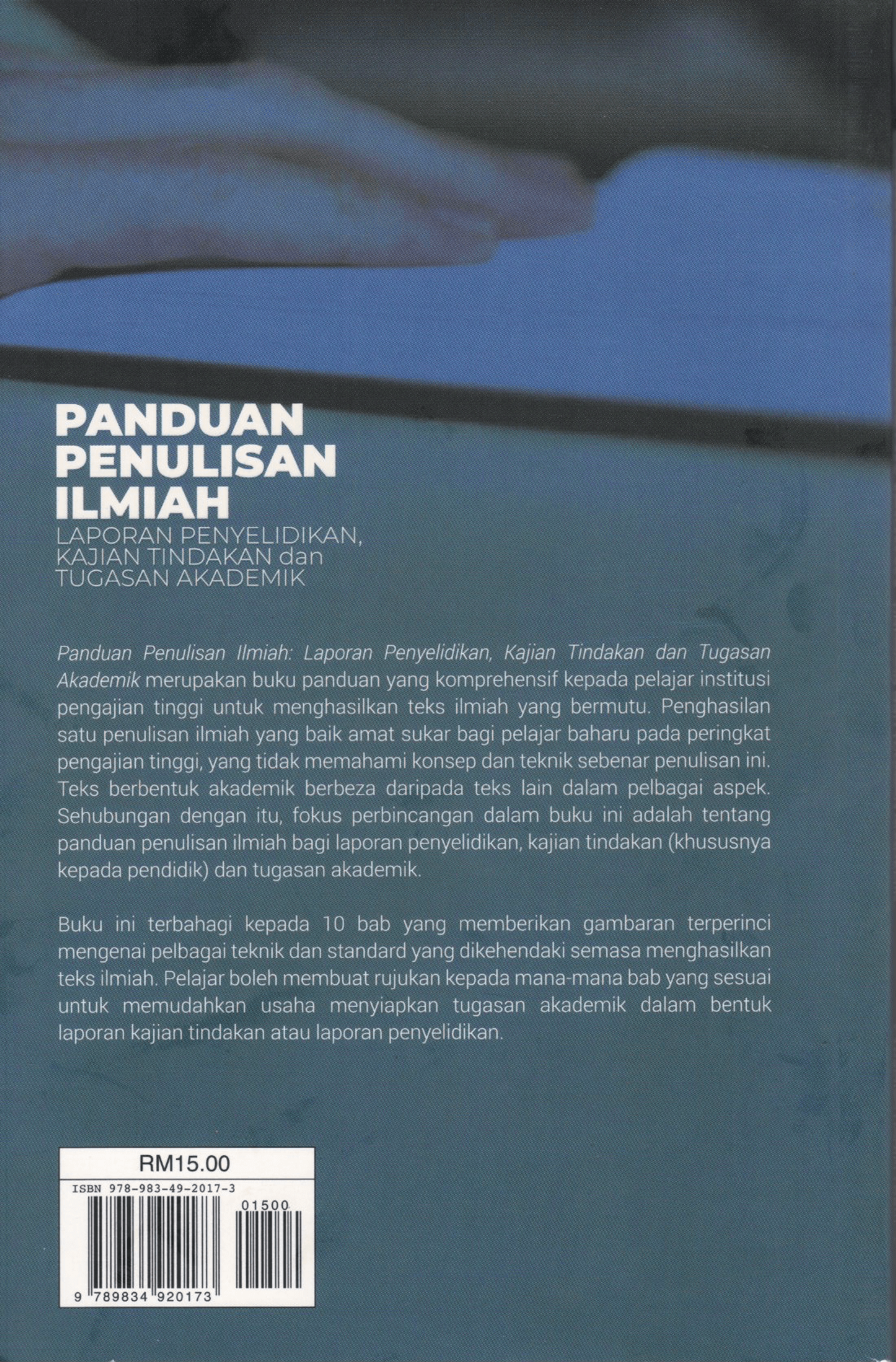 PANDUAN
PENULISAN
ILMIAH
LAPORAN PENYELIDIKAN,
KAJIAN TINDAKAN dan
TUGASAN AKADEMIK

Panduan Penulisan Ilmiah: Laporan Penyelidikan, Kajian Tindakan dan Tugasan Akademik merupakan buku panduan yang komprehensif kepada pelajar institusi pengajian tinggi untuk menghasilkan teks ilmiah yang bermutu. Penghasilan satu penulisan ilmiah yang baik amat sukar bagi pelajar baharu pada peringkat pengajian tinggi, yang tidak memahami konsep dan teknik sebenar penulisan ini. Teks berbentuk akademik berbeza daripada teks lain dalam pelbagai aspek. Sehubungan dengan itu, fokus perbincangan dalam buku ini adalah tentang panduan penulisan ilmiah bagi laporan penyelidikan, kajian tindakan (khususnya kepada pendidik) dan tugasan akademik.

Buku ini terbahagi kepada 10 bab yang memberikan gambaran terperinci mengenai pelbagai teknik dan standard yang dikehendaki semasa menghasilkan teks ilmiah. Pelajar boleh membuat rujukan kepada mana-mana bab yang sesuai untuk memudahkan usaha menyiapkan tugasan akademik dalam bentuk laporan kajian tindakan atau laporan penyelidikan.

RM15.00
ISBN 978-983-49-2017-3
01500
9 789834 920173